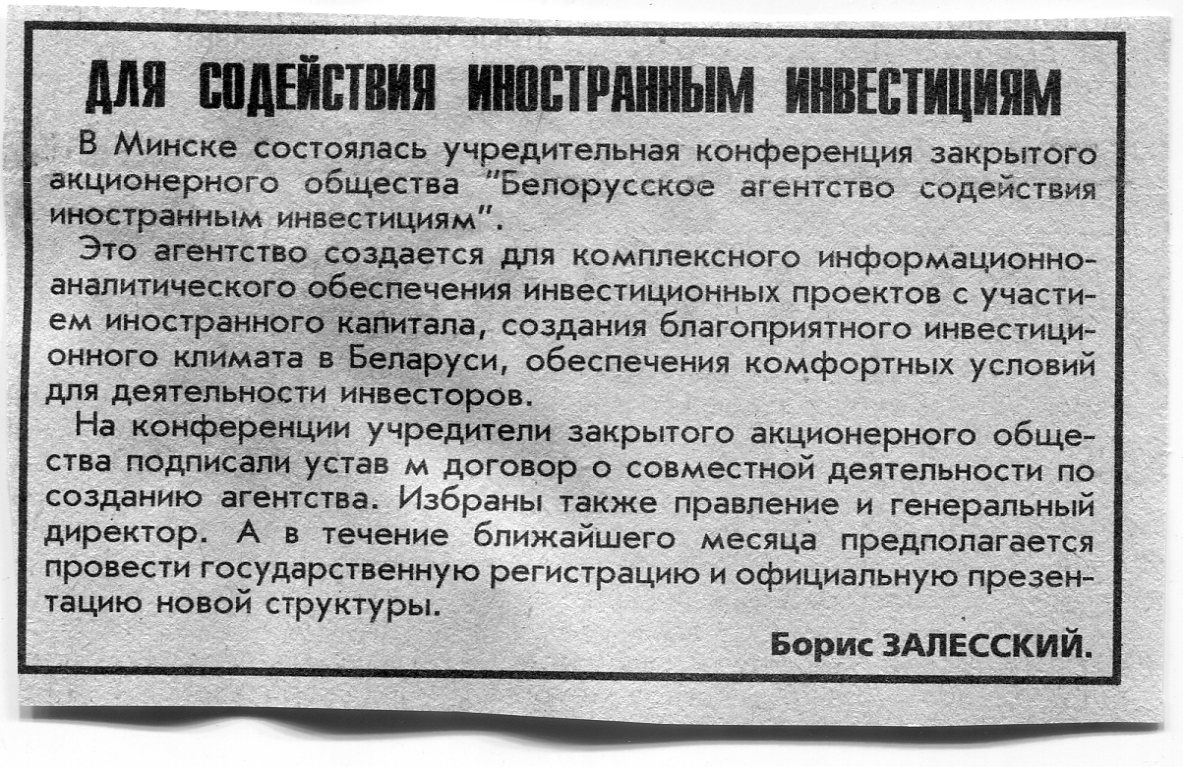 ДЛЯ СОДЕЙСТВИЯ ИНОСТРАННЫМ ИНВЕСТИЦИЯМ

В Минске состоялась учредительная конференция закрытого акционерного общества "Белорусское агентство содействия иностранным инвестициям".

Это агентство создается для комплексного информационно-аналитического обеспечения инвестиционных проектов с участием иностранного капитала, создания благоприятного инвестиционного климата в Беларуси, обеспечения комфортных условий для деятельности инвесторов.

На конференции учредители закрытого акционерного общества подписали устав м договор о совместной деятельности по созданию агентства. Избраны также правление и генеральный директор. А в течение ближайшего месяца предполагается провести государственную регистрацию и официальную презентацию новой структуры.

Борис ЗАЛЕССКИЙ.